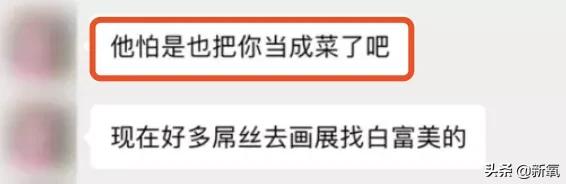 他怕是也把你当成菜了吧

现在好多屌丝去画展找白富美的

头条 @新氧